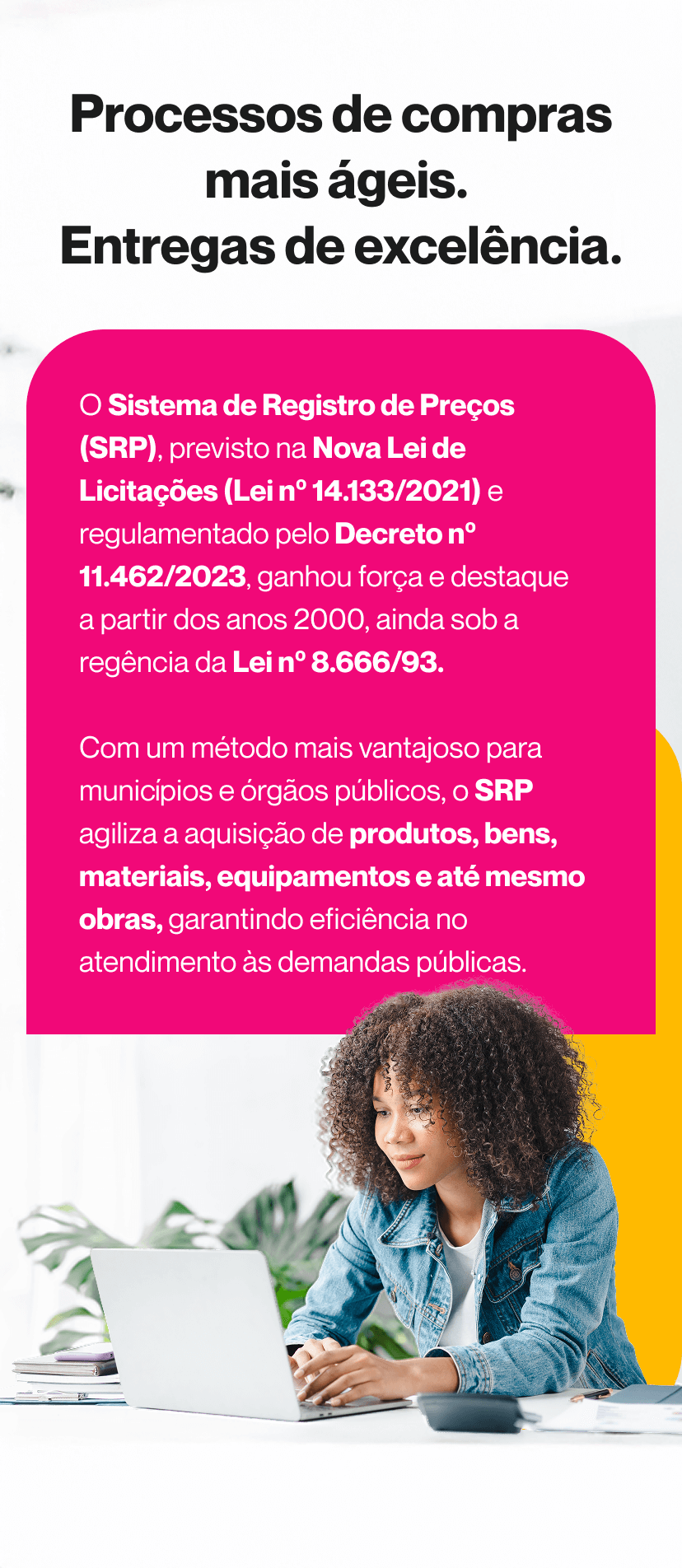 Processos de compras mais ágeis.
Entregas de excelência.

O Sistema de Registro de Preços (SRP), previsto na Nova Lei de Licitações (Lei nº 14.133/2021) e regulamentado pelo Decreto nº 11.462/2023, ganhou força e destaque a partir dos anos 2000, ainda sob a regência da Lei nº 8.666/93.

Com um método mais vantajoso para municípios e órgãos públicos, o SRP agiliza a aquisição de produtos, bens, materiais, equipamentos e até mesmo obras, garantindo eficiência no atendimento às demandas públicas.